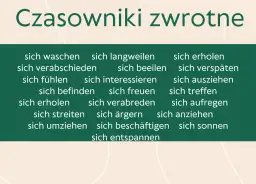 Czasowniki zwrotne

sich waschen sich langweilen sich erholen
sich verabschieden sich beeilen sich verspäten
sich fühlen sich interessieren sich ausziehen
sich befinden sich freuen sich treffen
sich erholen sich verabreden sich aufregen
sich streiten sich ärgern sich anziehen
sich umziehen sich beschäftigen sich sonnen
sich entspannen